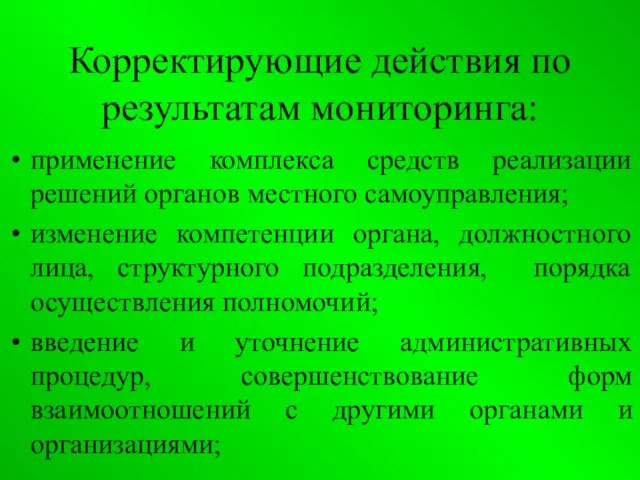 Корректирующие действия по результатам мониторинга:

• применение комплекса средств реализации решений органов местного самоуправления;

• изменение компетенции органа, должностного лица, структурного подразделения, порядка осуществления полномочий;

• введение и уточнение административных процедур, совершенствование форм взаимоотношений с другими органами и организациями;